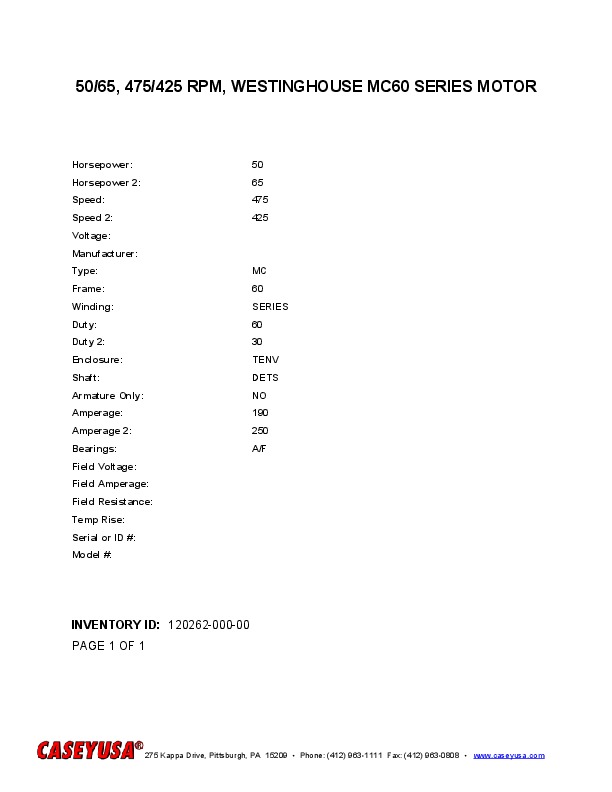 50/65, 475/425 RPM, WESTINGHOUSE MC60 SERIES MOTOR

| | |
|---|---|
| Horsepower: | 50 |
| Horsepower 2: | 65 |
| Speed: | 475 |
| Speed 2: | 425 |
| Voltage: | |
| Manufacturer: | |
| Type: | MC |
| Frame: | 60 |
| Winding: | SERIES |
| Duty: | 60 |
| Duty 2: | 30 |
| Enclosure: | TENV |
| Shaft: | DETS |
| Armature Only: | NO |
| Amperage: | 190 |
| Amperage 2: | 250 |
| Bearings: | A/F |
| Field Voltage: | |
| Field Amperage: | |
| Field Resistance: | |
| Temp Rise: | |
| Serial or ID #: | |
| Model #: | |

INVENTORY ID: 120262-000-00
PAGE 1 OF 1

CASEYUSA® 275 Kappa Drive, Pittsburgh, PA 15209 • Phone: (412) 963-1111 Fax: (412) 963-0808 • www.caseyusa.com